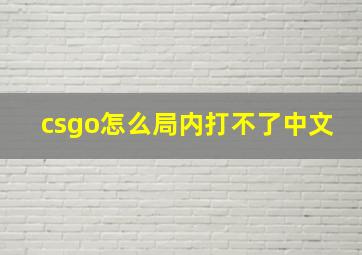 csgo怎么局内打不了中文